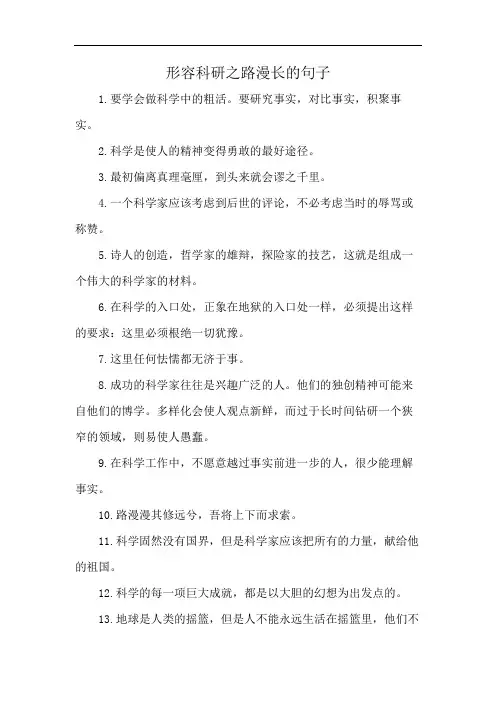 形容科研之路漫长的句子

1. 要学会做科学中的粗活。要研究事实，对比事实，积聚事实。

2. 科学是使人的精神变得勇敢的最好途径。

3. 最初偏离真理毫厘，到头来就会谬之千里。

4. 一个科学家应该考虑到后世的评论，不必考虑当时的辱骂或称赞。

5. 诗人的创造，哲学家的雄辩，探险家的技艺，这就是组成一个伟大的科学家的材料。

6. 在科学的入口处，正象在地狱的入口处一样，必须提出这样的要求：这里必须根绝一切犹豫。

7. 这里任何怯懦都无济于事。

8. 成功的科学家往往是兴趣广泛的人。他们的独创精神可能来自他们的博学。多样化会使人观点新鲜，而过于长时间钻研一个狭窄的领域，则易使人愚蠢。

9. 在科学工作中，不愿意越过事实前进一步的人，很少能理解事实。

10. 路漫漫其修远兮，吾将上下而求索。

11. 科学固然没有国界，但是科学家应该把所有的力量，献给他的祖国。

12. 科学的每一项巨大成就，都是以大胆的幻想为出发点的。

13. 地球是人类的摇篮，但是人不能永远生活在摇篮里，他们不